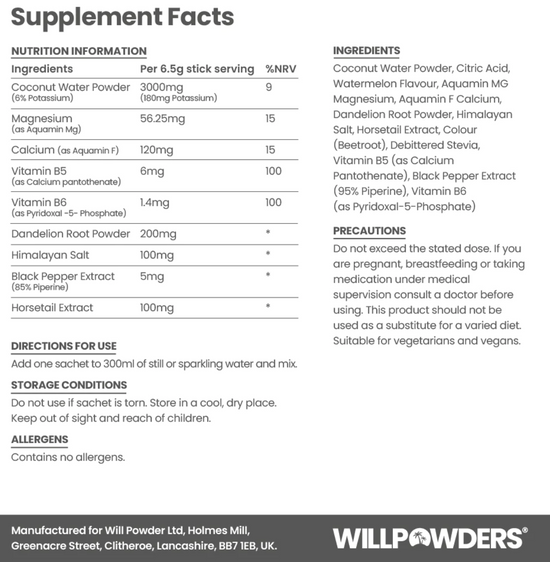 Supplement Facts

NUTRITION INFORMATION

| Ingredients | Per 6.5g stick serving | %NRV |
|---|---|---|
| Coconut Water Powder (6% Potassium) | 3000mg (180mg Potassium) | 9 |
| Magnesium (as Aquamin Mg) | 56.25mg | 15 |
| Calcium (as Aquamin F) | 120mg | 15 |
| Vitamin B5 (as Calcium pantothenate) | 6mg | 100 |
| Vitamin B6 (as Pyridoxal -5- Phosphate) | 1.4mg | 100 |
| Dandelion Root Powder | 200mg | * |
| Himalayan Salt | 100mg | * |
| Black Pepper Extract (85% Piperine) | 5mg | * |
| Horsetail Extract | 100mg | * |

DIRECTIONS FOR USE
Add one sachet to 300ml of still or sparkling water and mix.

STORAGE CONDITIONS
Do not use if sachet is torn. Store in a cool, dry place. Keep out of sight and reach of children.

ALLERGENS
Contains no allergens.

INGREDIENTS
Coconut Water Powder, Citric Acid, Watermelon Flavour, Aquamin MG Magnesium, Aquamin F Calcium, Dandelion Root Powder, Himalayan Salt, Horsetail Extract, Colour (Beetroot), Debittered Stevia, Vitamin B5 (as Calcium Pantothenate), Black Pepper Extract (95% Piperine), Vitamin B6 (as Pyridoxal-5-Phosphate)

PRECAUTIONS
Do not exceed the stated dose. If you are pregnant, breastfeeding or taking medication under medical supervision consult a doctor before using. This product should not be used as a substitute for a varied diet. Suitable for vegetarians and vegans.

Manufactured for Will Powder Ltd, Holmes Mill, Greenacre Street, Clitheroe, Lancashire, BB7 1EB, UK.

WILLPOWDERS®